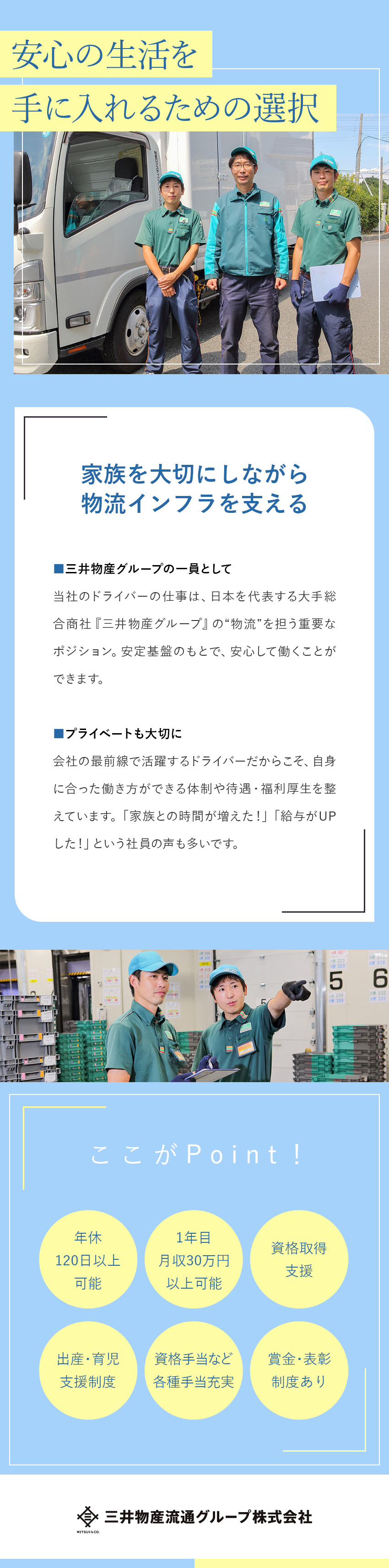 安心の生活を
手に入れるための選択

家族を大切にしながら
物流インフラを支える

■三井物産グループの一員として
当社のドライバーの仕事は、日本を代表する大手総合商社『三井物産グループ』の“物流”を担う重要なポジション。安定基盤のもとで、安心して働くことができます。

■プライベートも大切に
会社の最前線で活躍するドライバーだからこそ、自身に合った働き方ができる体制や待遇・福利厚生を整えています。「家族との時間が増えた！」「給与がUPした！」という社員の声も多いです。

5 6

ここがPoint！

年休
120日以上
可能

1年目
月収30万円
以上可能

資格取得
支援

出産・育児
支援制度

資格手当など
各種手当充実

賞金・表彰
制度あり

MITSUI&CO.
三井物産流通グループ株式会社